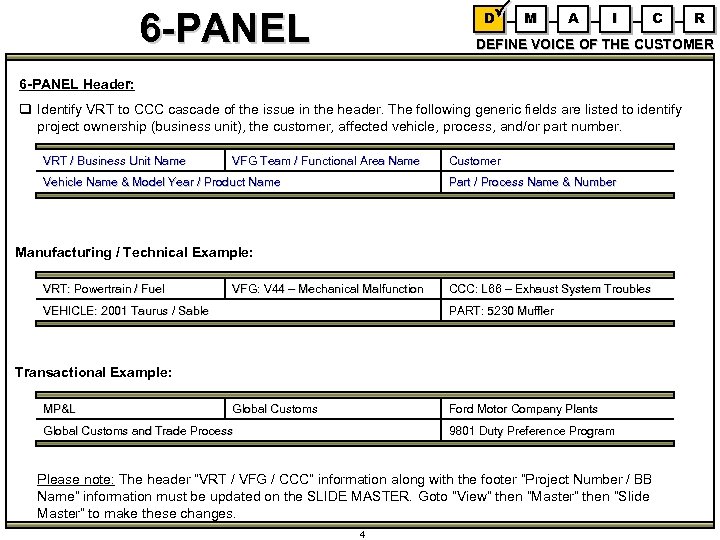 6-PANEL

D M A I C R

DEFINE VOICE OF THE CUSTOMER

6-PANEL Header:

☐ Identify VRT to CCC cascade of the issue in the header. The following generic fields are listed to identify project ownership (business unit), the customer, affected vehicle, process, and/or part number.

| VRT / Business Unit Name | VFG Team / Functional Area Name | Customer |
|---|---|---|
| Vehicle Name & Model Year / Product Name | | Part / Process Name & Number |

Manufacturing / Technical Example:

| VRT: Powertrain / Fuel | VFG: V44 – Mechanical Malfunction | CCC: L66 – Exhaust System Troubles |
|---|---|---|
| VEHICLE: 2001 Taurus / Sable | | PART: 5230 Muffler |

Transactional Example:

| MP&L | Global Customs | Ford Motor Company Plants |
|---|---|---|
| Global Customs and Trade Process | | 9801 Duty Preference Program |

Please note: The header "VRT / VFG / CCC" information along with the footer "Project Number / BB Name" information must be updated on the SLIDE MASTER. Goto "View" then "Master" then "Slide Master" to make these changes.

4